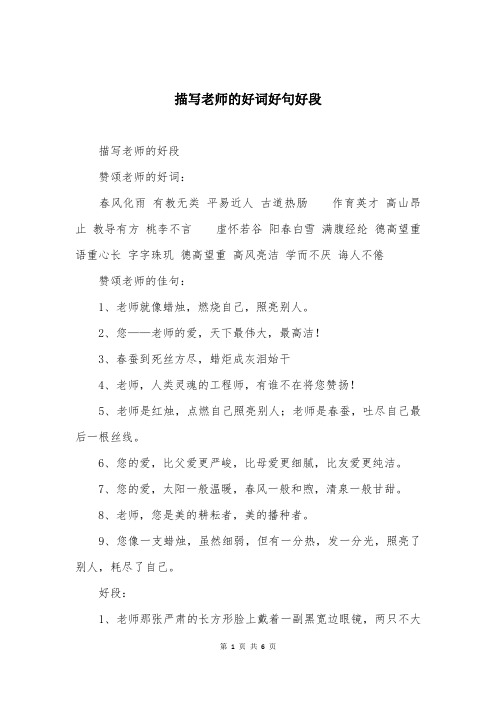 描写老师的好词好句好段

描写老师的好段

赞颂老师的好词：

春风化雨 有教无类 平易近人 古道热肠 作育英才 高山昂止 教导有方 桃李不言 虚怀若谷 阳春白雪 满腹经纶 德高望重 语重心长 字字珠玑 德高望重 高风亮洁 学而不厌 诲人不倦

赞颂老师的佳句：

1、老师就像蜡烛，燃烧自己，照亮别人。

2、您——老师的爱，天下最伟大，最高洁！

3、春蚕到死丝方尽，蜡炬成灰泪始干

4、老师，人类灵魂的工程师，有谁不在将您赞扬！

5、老师是红烛，点燃自己照亮别人；老师是春蚕，吐尽自己最后一根丝线。

6、您的爱，比父爱更严峻，比母爱更细腻，比友爱更纯洁。

7、您的爱，太阳一般温暖，春风一般和煦，清泉一般甘甜。

8、老师，您是美的耕耘者，美的播种者。

9、您像一支蜡烛，虽然细弱，但有一分热，发一分光，照亮了别人，耗尽了自己。

好段：

1、老师那张严肃的长方形脸上戴着一副黑宽边眼镜，两只不大

第 1 页 共 6 页